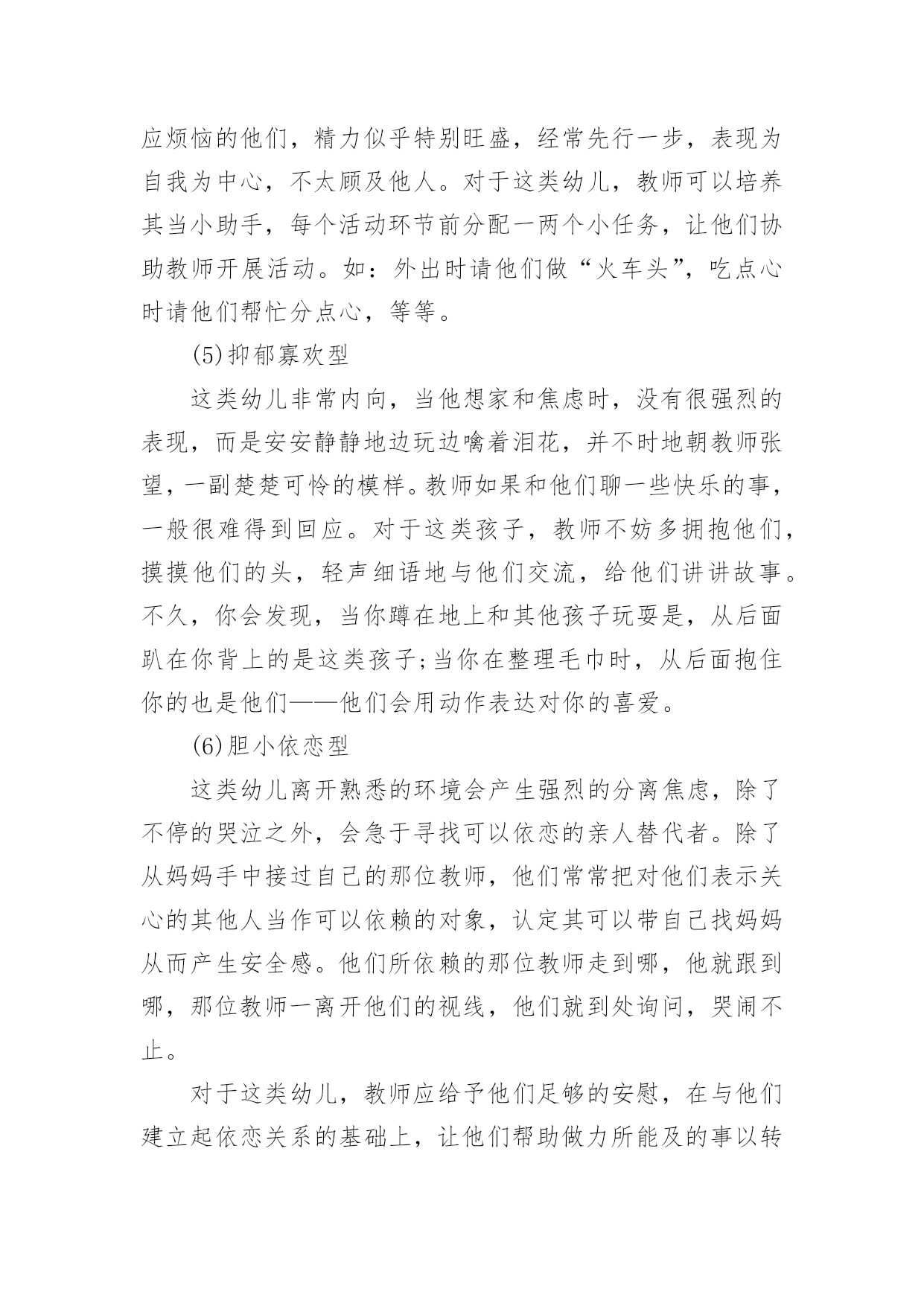 应烦恼的他们，精力似乎特别旺盛，经常先行一步，表现为自我为中心，不太顾及他人。对于这类幼儿，教师可以培养其当小助手，每个活动环节前分配一两个小任务，让他们协助教师开展活动。如：外出时请他们做“火车头”，吃点心时请他们帮忙分点心，等等。

(5)抑郁寡欢型

这类幼儿非常内向，当他想家和焦虑时，没有很强烈的表现，而是安安静静地边玩边噙着泪花，并不时地朝教师张望，一副楚楚可怜的模样。教师如果和他们聊一些快乐的事，一般很难得到回应。对于这类孩子，教师不妨多拥抱他们，摸摸他们的头，轻声细语地与他们交流，给他们讲讲故事。不久，你会发现，当你蹲在地上和其他孩子玩耍是，从后面趴在你背上的是这类孩子;当你在整理毛巾时，从后面抱住你的也是他们——他们会用动作表达对你的喜爱。

(6)胆小依恋型

这类幼儿离开熟悉的环境会产生强烈的分离焦虑，除了不停的哭泣之外，会急于寻找可以依恋的亲人替代者。除了从妈妈手中接过自己的那位教师，他们常常把对他们表示关心的其他人当作可以依赖的对象，认定其可以带自己找妈妈从而产生安全感。他们所依赖的那位教师走到哪，他就跟到哪，那位教师一离开他们的视线，他们就到处询问，哭闹不止。

对于这类幼儿，教师应给予他们足够的安慰，在与他们建立起依恋关系的基础上，让他们帮助做力所能及的事以转